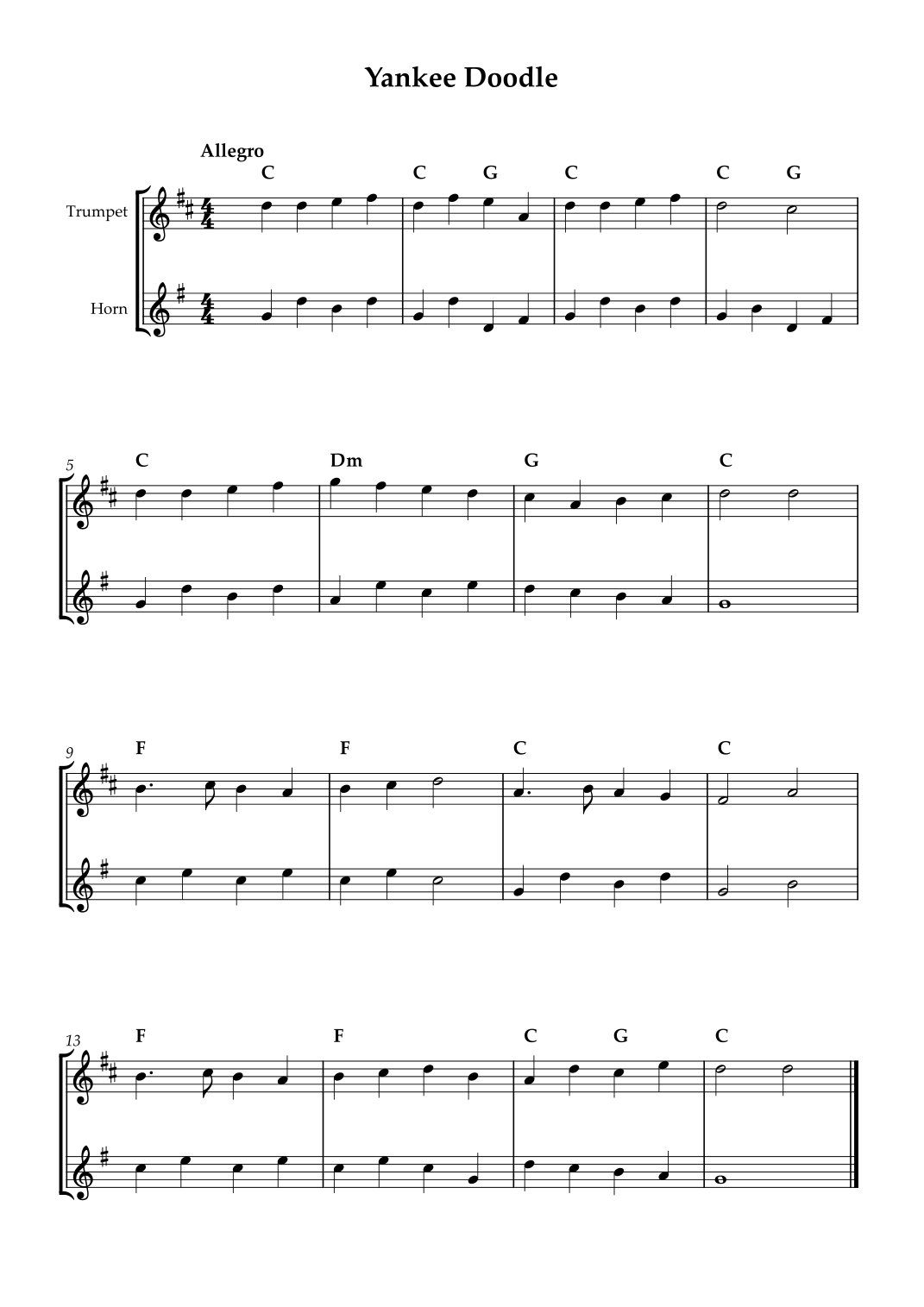 Yankee Doodle

Allegro

C C G C C G

Trumpet

Horn

5 C Dm G C

9 F F C C

13 F F C G C